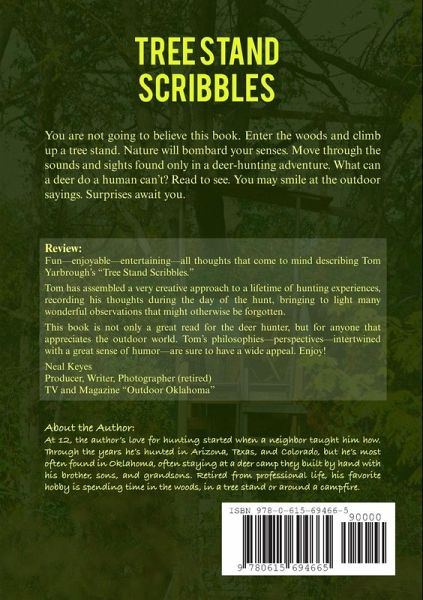 TREE STAND SCRIBBLES

You are not going to believe this book. Enter the woods and climb up a tree stand. Nature will bombard your senses. Move through the sounds and sights found only in a deer-hunting adventure. What can a deer do a human can't? Read to see. You may smile at the outdoor sayings. Surprises await you.

Review:
Fun—enjoyable—entertaining—all thoughts that come to mind describing Tom Yarbrough's "Tree Stand Scribbles."

Tom has assembled a very creative approach to a lifetime of hunting experiences, recording his thoughts during the day of the hunt, bringing to light many wonderful observations that might otherwise be forgotten.

This book is not only a great read for the deer hunter, but for anyone that appreciates the outdoor world. Tom's philosophies—perspectives—intertwined with a great sense of humor—are sure to have a wide appeal. Enjoy!

Neal Keyes
Producer, Writer, Photographer (retired)
TV and Magazine "Outdoor Oklahoma"

About the Author:
At 12, the author's love for hunting started when a neighbor taught him how. Through the years he's hunted in Arizona, Texas, and Colorado, but he's most often found in Oklahoma, often staying at a deer camp they built by hand with his brother, sons, and grandsons. Retired from professional life, his favorite hobby is spending time in the woods, in a tree stand or around a campfire.

ISBN 978-0-615-69466-5

90000

9 780615 694665